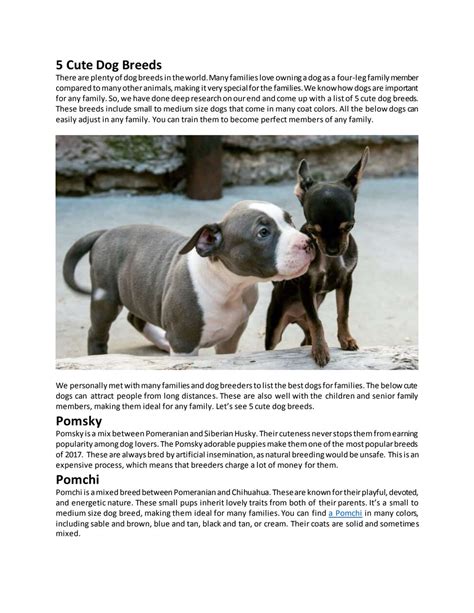 5 Cute Dog Breeds

There are plenty of dog breeds in the world. Many families love owning a dog as a four-leg family member compared to many other animals, making it very special for the families. We know how dogs are important for any family. So, we have done deep research on our end and come up with a list of 5 cute dog breeds. These breeds include small to medium size dogs that come in many coat colors. All the below dogs can easily adjust in any family. You can train them to become perfect members of any family.

We personally met with many families and dog breeders to list the best dogs for families. The below cute dogs can attract people from long distances. These are also well with the children and senior family members, making them ideal for any family. Let's see 5 cute dog breeds.

Pomsky

Pomsky is a mix between Pomeranian and Siberian Husky. Their cuteness never stops them from earning popularity among dog lovers. The Pomsky adorable puppies make them one of the most popular breeds of 2017. These are always bred by artificial insemination, as natural breeding would be unsafe. This is an expensive process, which means that breeders charge a lot of money for them.

Pomchi

Pomchi is a mixed breed between Pomeranian and Chihuahua. These are known for their playful, devoted, and energetic nature. These small pups inherit lovely traits from both of their parents. It's a small to medium size dog breed, making them ideal for many families. You can find a Pomchi in many colors, including sable and brown, blue and tan, black and tan, or cream. Their coats are solid and sometimes mixed.